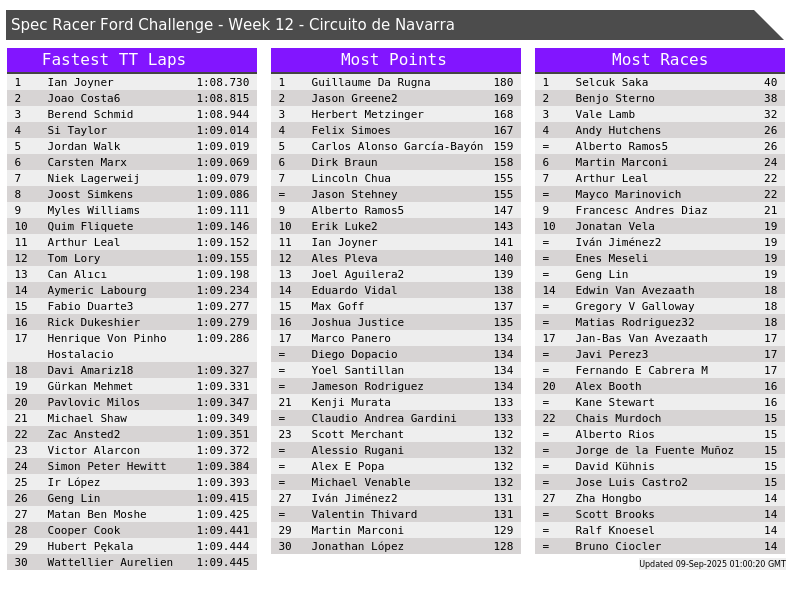 Spec Racer Ford Challenge - Week 12 - Circuito de Navarra

Fastest TT Laps

| 1 | Ian Joyner | 1:08.730 |
|---|---|---|
| 2 | Joao Costa6 | 1:08.815 |
| 3 | Berend Schmid | 1:08.944 |
| 4 | Si Taylor | 1:09.014 |
| 5 | Jordan Walk | 1:09.019 |
| 6 | Carsten Marx | 1:09.069 |
| 7 | Niek Lagerweij | 1:09.079 |
| 8 | Joost Simkens | 1:09.086 |
| 9 | Myles Williams | 1:09.111 |
| 10 | Quim Fliquete | 1:09.146 |
| 11 | Arthur Leal | 1:09.152 |
| 12 | Tom Lory | 1:09.155 |
| 13 | Can Alıcı | 1:09.198 |
| 14 | Aymeric Labourg | 1:09.234 |
| 15 | Fabio Duarte3 | 1:09.277 |
| 16 | Rick Dukeshier | 1:09.279 |
| 17 | Henrique Von Pinho Hostalacio | 1:09.286 |
| 18 | Davi Amariz18 | 1:09.327 |
| 19 | Gürkan Mehmet | 1:09.331 |
| 20 | Pavlovic Milos | 1:09.347 |
| 21 | Michael Shaw | 1:09.349 |
| 22 | Zac Ansted2 | 1:09.351 |
| 23 | Victor Alarcon | 1:09.372 |
| 24 | Simon Peter Hewitt | 1:09.384 |
| 25 | Ir López | 1:09.393 |
| 26 | Geng Lin | 1:09.415 |
| 27 | Matan Ben Moshe | 1:09.425 |
| 28 | Cooper Cook | 1:09.441 |
| 29 | Hubert Pękala | 1:09.444 |
| 30 | Wattellier Aurelien | 1:09.445 |

Most Points

| 1 | Guillaume Da Rugna | 180 |
|---|---|---|
| 2 | Jason Greene2 | 169 |
| 3 | Herbert Metzinger | 168 |
| 4 | Felix Simoes | 167 |
| 5 | Carlos Alonso García-Bayón | 159 |
| 6 | Dirk Braun | 158 |
| 7 | Lincoln Chua | 155 |
| = | Jason Stehney | 155 |
| 9 | Alberto Ramos5 | 147 |
| 10 | Erik Luke2 | 143 |
| 11 | Ian Joyner | 141 |
| 12 | Ales Pleva | 140 |
| 13 | Joel Aguilera2 | 139 |
| 14 | Eduardo Vidal | 138 |
| 15 | Max Goff | 137 |
| 16 | Joshua Justice | 135 |
| 17 | Marco Panero | 134 |
| = | Diego Dopacio | 134 |
| = | Yoel Santillan | 134 |
| = | Jameson Rodriguez | 134 |
| 21 | Kenji Murata | 133 |
| = | Claudio Andrea Gardini | 133 |
| 23 | Scott Merchant | 132 |
| = | Alessio Rugani | 132 |
| = | Alex E Popa | 132 |
| = | Michael Venable | 132 |
| 27 | Iván Jiménez2 | 131 |
| = | Valentin Thivard | 131 |
| 29 | Martin Marconi | 129 |
| 30 | Jonathan López | 128 |

Most Races

| 1 | Selcuk Saka | 40 |
|---|---|---|
| 2 | Benjo Sterno | 38 |
| 3 | Vale Lamb | 32 |
| 4 | Andy Hutchens | 26 |
| = | Alberto Ramos5 | 26 |
| 6 | Martin Marconi | 24 |
| 7 | Arthur Leal | 22 |
| = | Mayco Marinovich | 22 |
| 9 | Francesc Andres Diaz | 21 |
| 10 | Jonatan Vela | 19 |
| = | Iván Jiménez2 | 19 |
| = | Enes Meseli | 19 |
| = | Geng Lin | 19 |
| 14 | Edwin Van Avezaath | 18 |
| = | Gregory V Galloway | 18 |
| = | Matias Rodriguez32 | 18 |
| 17 | Jan-Bas Van Avezaath | 17 |
| = | Javi Perez3 | 17 |
| = | Fernando E Cabrera M | 17 |
| 20 | Alex Booth | 16 |
| = | Kane Stewart | 16 |
| 22 | Chais Murdoch | 15 |
| = | Alberto Rios | 15 |
| = | Jorge de la Fuente Muñoz | 15 |
| = | David Kühnis | 15 |
| = | Jose Luis Castro2 | 15 |
| 27 | Zha Hongbo | 14 |
| = | Scott Brooks | 14 |
| = | Ralf Knoesel | 14 |
| = | Bruno Ciocler | 14 |

Updated 09-Sep-2025 01:00:20 GMT